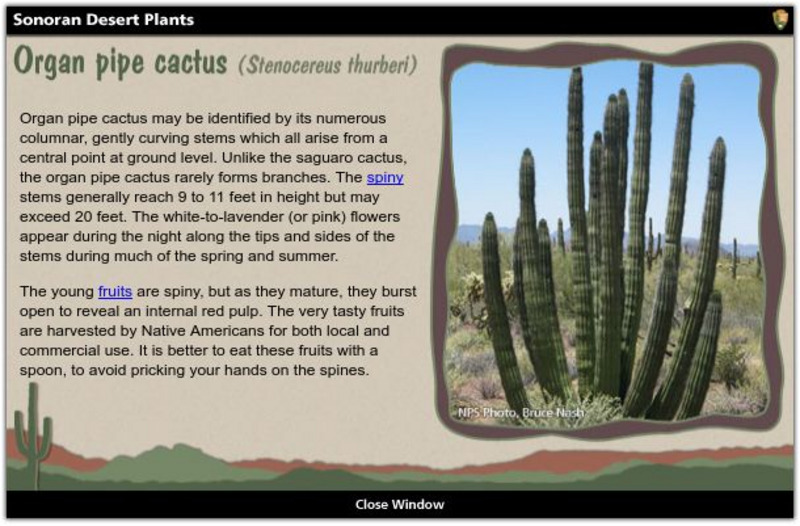 Sonoran Desert Plants

Organ pipe cactus (Stenocereus thurberi)

Organ pipe cactus may be identified by its numerous columnar, gently curving stems which all arise from a central point at ground level. Unlike the saguaro cactus, the organ pipe cactus rarely forms branches. The spiny stems generally reach 9 to 11 feet in height but may exceed 20 feet. The white-to-lavender (or pink) flowers appear during the night along the tips and sides of the stems during much of the spring and summer.

The young fruits are spiny, but as they mature, they burst open to reveal an internal red pulp. The very tasty fruits are harvested by Native Americans for both local and commercial use. It is better to eat these fruits with a spoon, to avoid pricking your hands on the spines.

NPS Photo, Bruce Nash

Close Window